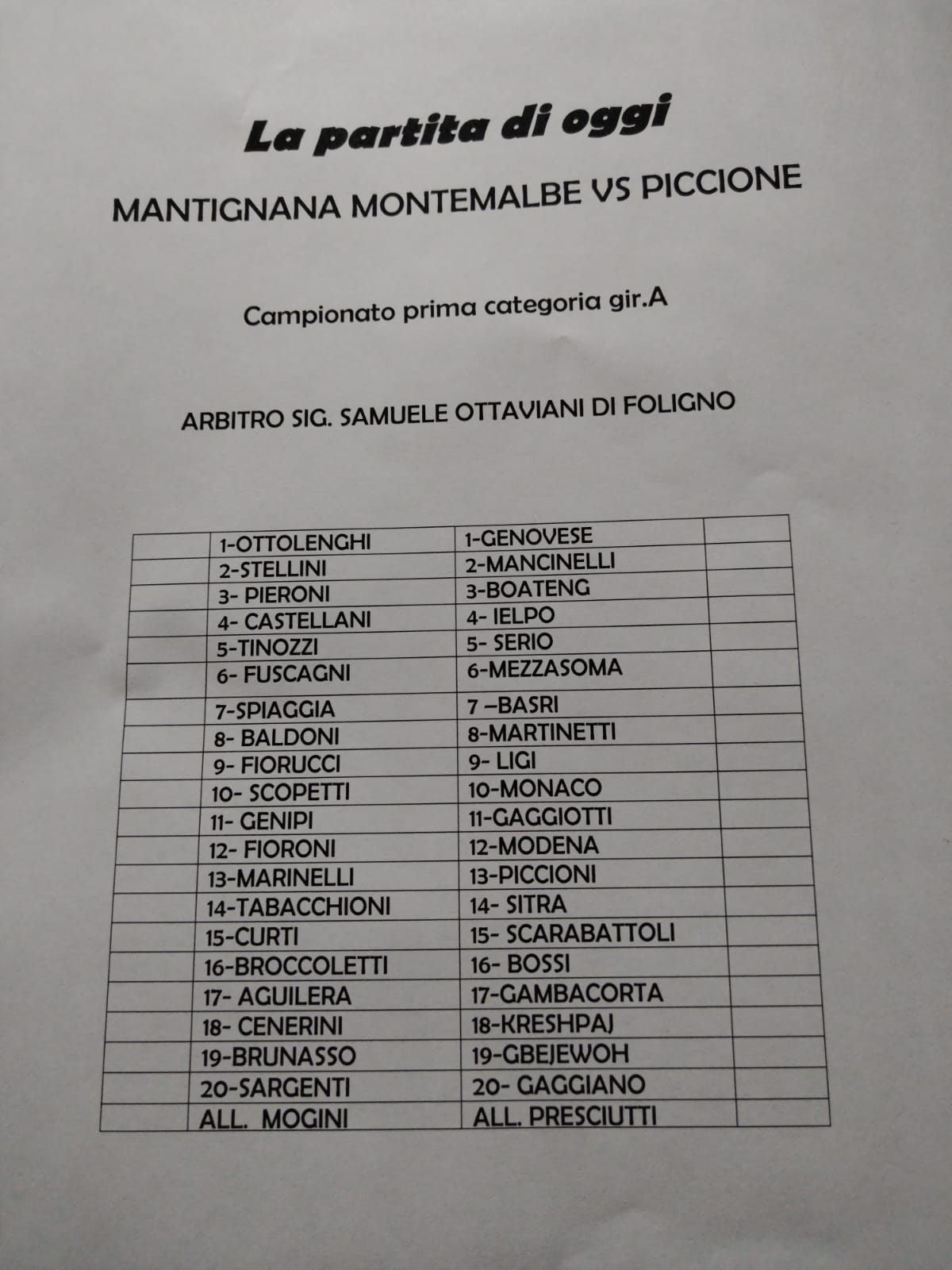 La partita di oggi

MANTIGNANA MONTEMALBE VS PICCIONE

Campionato prima categoria gir.A

ARBITRO SIG. SAMUELE OTTAVIANI DI FOLIGNO

| | | | |
|---|---|---|---|
| | 1-OTTOLENGHI | 1-GENOVESE | |
| | 2-STELLINI | 2-MANCINELLI | |
| | 3- PIERONI | 3-BOATENG | |
| | 4- CASTELLANI | 4- IELPO | |
| | 5-TINOZZI | 5- SERIO | |
| | 6- FUSCAGNI | 6-MEZZASOMA | |
| | 7-SPIAGGIA | 7 –BASRI | |
| | 8- BALDONI | 8-MARTINETTI | |
| | 9- FIORUCCI | 9- LIGI | |
| | 10- SCOPETTI | 10-MONACO | |
| | 11- GENIPI | 11-GAGGIOTTI | |
| | 12- FIORONI | 12-MODENA | |
| | 13-MARINELLI | 13-PICCIONI | |
| | 14-TABACCHIONI | 14- SITRA | |
| | 15-CURTI | 15- SCARABATTOLI | |
| | 16-BROCCOLETTI | 16- BOSSI | |
| | 17- AGUILERA | 17-GAMBACORTA | |
| | 18- CENERINI | 18-KRESHPAJ | |
| | 19-BRUNASSO | 19-GBEJEWOH | |
| | 20-SARGENTI | 20- GAGGIANO | |
| | ALL. MOGINI | ALL. PRESCIUTTI | |